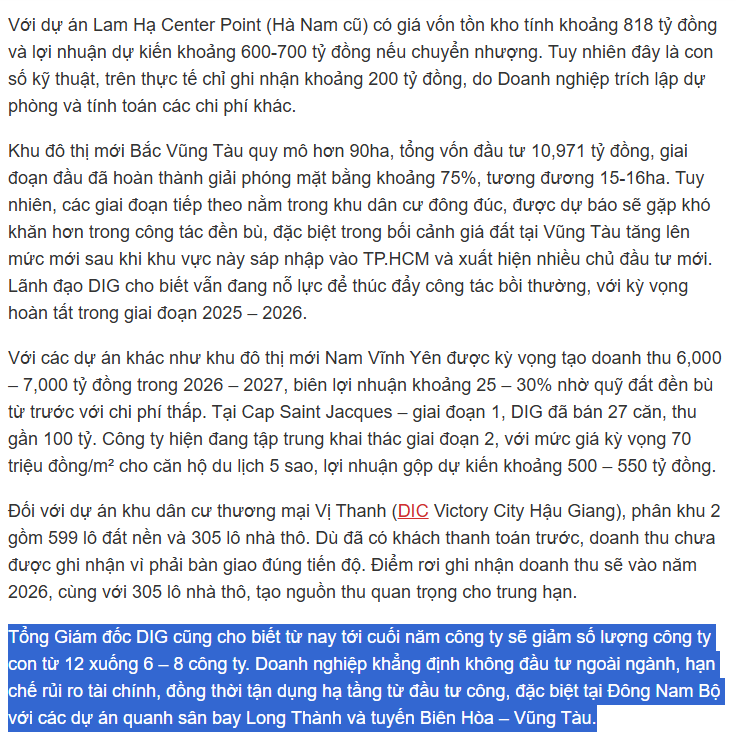 Với dự án Lam Hạ Center Point (Hà Nam cũ) có giá vốn tồn kho tính khoảng 818 tỷ đồng và lợi nhuận dự kiến khoảng 600-700 tỷ đồng nếu chuyển nhượng. Tuy nhiên đây là con số kỹ thuật, trên thực tế chỉ ghi nhận khoảng 200 tỷ đồng, do Doanh nghiệp trích lập dự phòng và tính toán các chi phí khác.

Khu đô thị mới Bắc Vũng Tàu quy mô hơn 90ha, tổng vốn đầu tư 10,971 tỷ đồng, giai đoạn đầu đã hoàn thành giải phóng mặt bằng khoảng 75%, tương đương 15-16ha. Tuy nhiên, các giai đoạn tiếp theo nằm trong khu dân cư đông đúc, được dự báo sẽ gặp khó khăn hơn trong công tác đền bù, đặc biệt trong bối cảnh giá đất tại Vũng Tàu tăng lên mức mới sau khi khu vực này sáp nhập vào TP.HCM và xuất hiện nhiều chủ đầu tư mới. Lãnh đạo DIG cho biết vẫn đang nỗ lực để thúc đẩy công tác bồi thường, với kỳ vọng hoàn tất trong giai đoạn 2025 – 2026.

Với các dự án khác như khu đô thị mới Nam Vĩnh Yên được kỳ vọng tạo doanh thu 6,000 – 7,000 tỷ đồng trong 2026 – 2027, biên lợi nhuận khoảng 25 – 30% nhờ quỹ đất đền bù từ trước với chi phí thấp. Tại Cap Saint Jacques – giai đoạn 1, DIG đã bán 27 căn, thu gần 100 tỷ. Công ty hiện đang tập trung khai thác giai đoạn 2, với mức giá kỳ vọng 70 triệu đồng/m² cho căn hộ du lịch 5 sao, lợi nhuận gộp dự kiến khoảng 500 – 550 tỷ đồng.

Đối với dự án khu dân cư thương mại Vị Thanh (DIC Victory City Hậu Giang), phân khu 2 gồm 599 lô đất nền và 305 lô nhà thô. Dù đã có khách thanh toán trước, doanh thu chưa được ghi nhận vì phải bàn giao đúng tiến độ. Điểm rơi ghi nhận doanh thu sẽ vào năm 2026, cùng với 305 lô nhà thô, tạo nguồn thu quan trọng cho trung hạn.

Tổng Giám đốc DIG cũng cho biết từ nay tới cuối năm công ty sẽ giảm số lượng công ty con từ 12 xuống 6 – 8 công ty. Doanh nghiệp khẳng định không đầu tư ngoài ngành, hạn chế rủi ro tài chính, đồng thời tận dụng hạ tầng từ đầu tư công, đặc biệt tại Đông Nam Bộ với các dự án quanh sân bay Long Thành và tuyến Biên Hòa – Vũng Tàu.